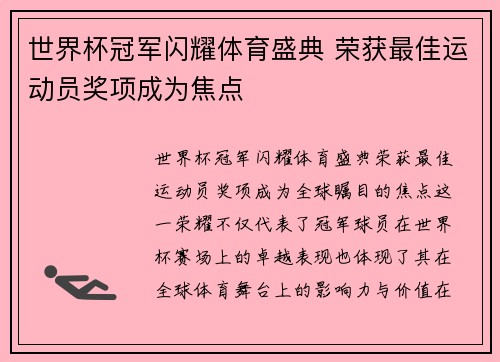 世界杯冠军闪耀体育盛典 荣获最佳运动员奖项成为焦点

世界杯冠军闪耀体育盛典荣获最佳运动员奖项成为全球瞩目的焦点这一荣耀不仅代表了冠军球员在世界杯赛场上的卓越表现也体现了其在全球体育舞台上的影响力与价值在